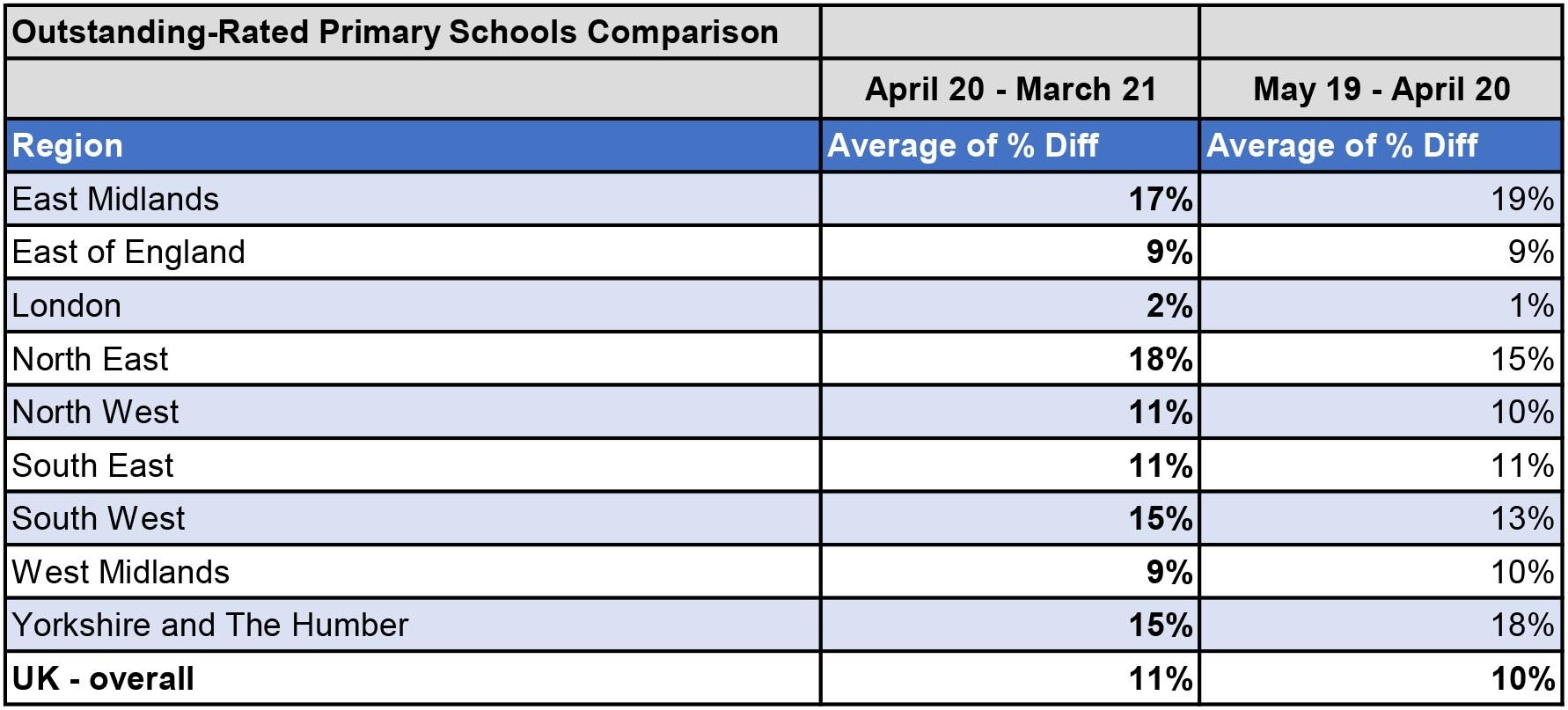 | Outstanding-Rated Primary Schools Comparison | | |
|---|---|---|
| | April 20 - March 21 | May 19 - April 20 |
| Region | Average of % Diff | Average of % Diff |
| East Midlands | 17% | 19% |
| East of England | 9% | 9% |
| London | 2% | 1% |
| North East | 18% | 15% |
| North West | 11% | 10% |
| South East | 11% | 11% |
| South West | 15% | 13% |
| West Midlands | 9% | 10% |
| Yorkshire and The Humber | 15% | 18% |
| UK - overall | 11% | 10% |